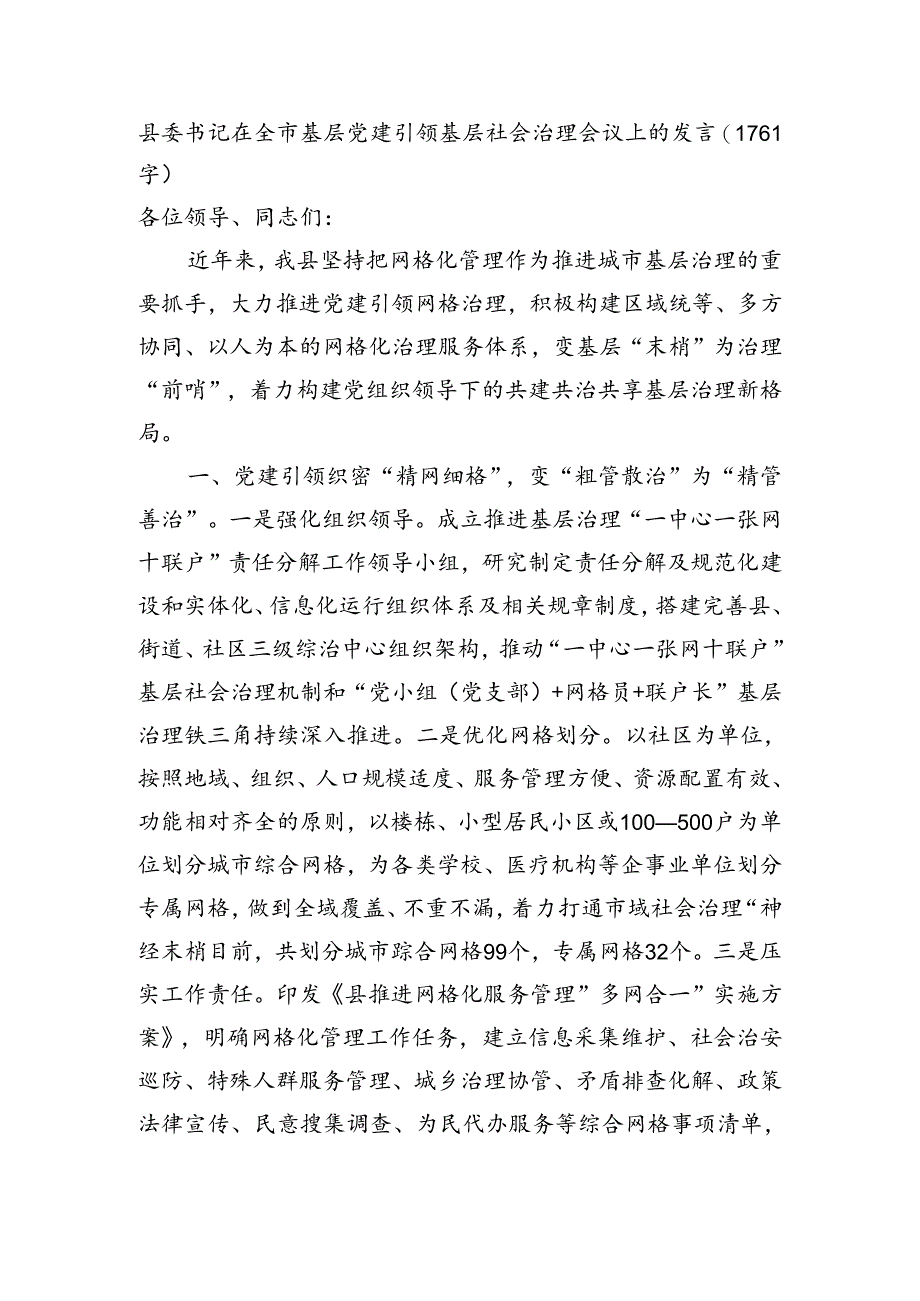 县委书记在全市基层党建引领基层社会治理会议上的发言（1761字）

各位领导、同志们：

近年来，我县坚持把网格化管理作为推进城市基层治理的重要抓手，大力推进党建引领网格治理，积极构建区域统等、多方协同、以人为本的网格化治理服务体系，变基层“末梢”为治理“前哨”，着力构建党组织领导下的共建共治共享基层治理新格局。

一、党建引领织密“精网细格”，变“粗管散治”为“精管善治”。一是强化组织领导。成立推进基层治理“一中心一张网十联户”责任分解工作领导小组，研究制定责任分解及规范化建设和实体化、信息化运行组织体系及相关规章制度，搭建完善县、街道、社区三级综治中心组织架构，推动“一中心一张网十联户”基层社会治理机制和“党小组（党支部）+网格员+联户长”基层治理铁三角持续深入推进。二是优化网格划分。以社区为单位，按照地域、组织、人口规模适度、服务管理方便、资源配置有效、功能相对齐全的原则，以楼栋、小型居民小区或100—500户为单位划分城市综合网格，为各类学校、医疗机构等企事业单位划分专属网格，做到全域覆盖、不重不漏，着力打通市域社会治理“神经末梢目前，共划分城市踪合网格99个，专属网格32个。三是压实工作责任。印发《县推进网格化服务管理”多网合一”实施方案》，明确网格化管理工作任务，建立信息采集维护、社会治安巡防、特殊人群服务管理、城乡治理协管、矛盾排查化解、政策法律宣传、民意搜集调查、为民代办服务等综合网格事项清单，